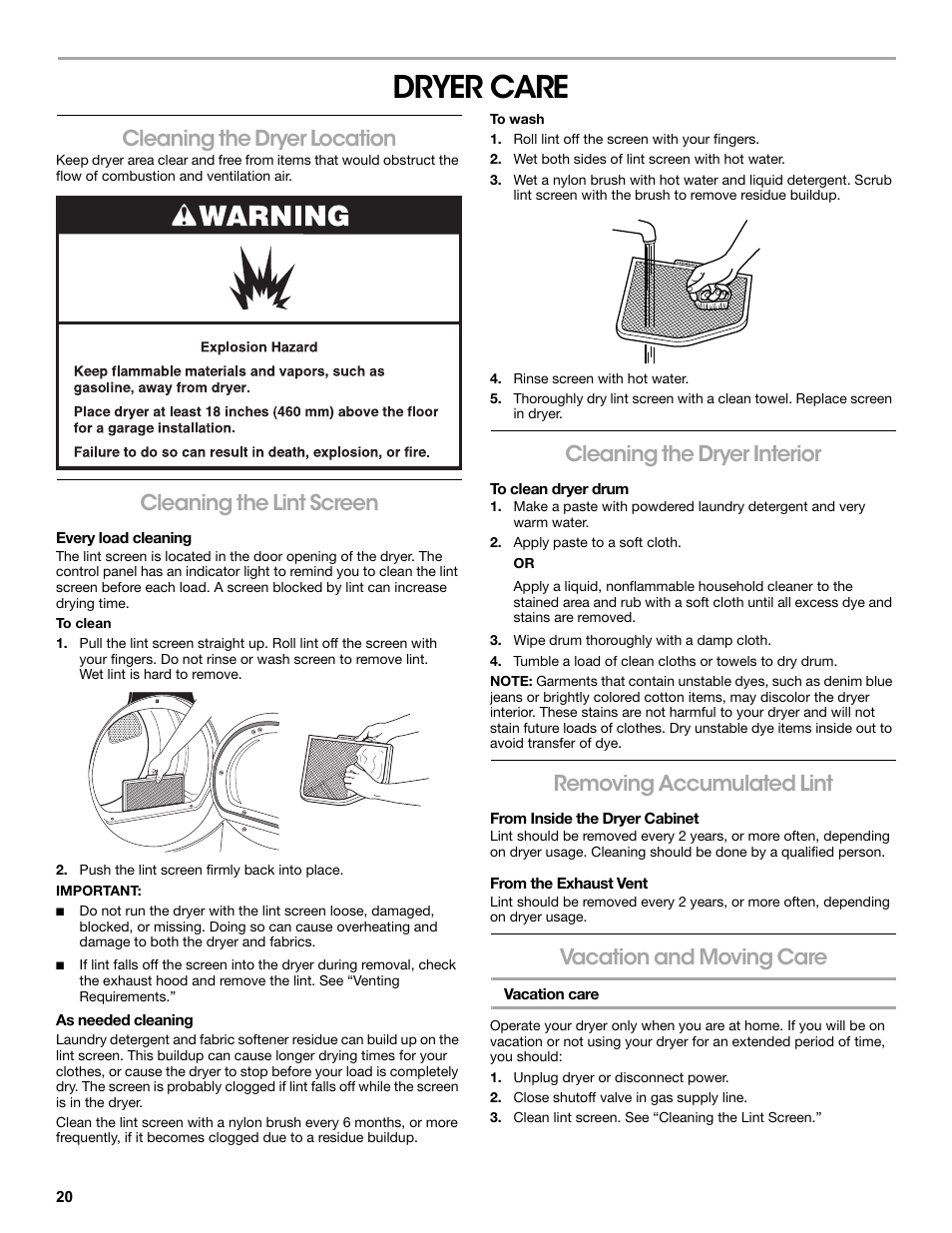 DRYER CARE

Cleaning the Dryer Location

Keep dryer area clear and free from items that would obstruct the flow of combustion and ventilation air.

WARNING

Explosion Hazard

Keep flammable materials and vapors, such as gasoline, away from dryer.

Place dryer at least 18 inches (460 mm) above the floor for a garage installation.

Failure to do so can result in death, explosion, or fire.

Cleaning the Lint Screen

Every load cleaning

The lint screen is located in the door opening of the dryer. The control panel has an indicator light to remind you to clean the lint screen before each load. A screen blocked by lint can increase drying time.

To clean

1. Pull the lint screen straight up. Roll lint off the screen with your fingers. Do not rinse or wash screen to remove lint. Wet lint is hard to remove.

2. Push the lint screen firmly back into place.

IMPORTANT:

■ Do not run the dryer with the lint screen loose, damaged, blocked, or missing. Doing so can cause overheating and damage to both the dryer and fabrics.

■ If lint falls off the screen into the dryer during removal, check the exhaust hood and remove the lint. See “Venting Requirements.”

As needed cleaning

Laundry detergent and fabric softener residue can build up on the lint screen. This buildup can cause longer drying times for your clothes, or cause the dryer to stop before your load is completely dry. The screen is probably clogged if lint falls off while the screen is in the dryer.

Clean the lint screen with a nylon brush every 6 months, or more frequently, if it becomes clogged due to a residue buildup.

To wash

1. Roll lint off the screen with your fingers.

2. Wet both sides of lint screen with hot water.

3. Wet a nylon brush with hot water and liquid detergent. Scrub lint screen with the brush to remove residue buildup.

4. Rinse screen with hot water.

5. Thoroughly dry lint screen with a clean towel. Replace screen in dryer.

Cleaning the Dryer Interior

To clean dryer drum

1. Make a paste with powdered laundry detergent and very warm water.

2. Apply paste to a soft cloth.

OR

Apply a liquid, nonflammable household cleaner to the stained area and rub with a soft cloth until all excess dye and stains are removed.

3. Wipe drum thoroughly with a damp cloth.

4. Tumble a load of clean cloths or towels to dry drum.

NOTE: Garments that contain unstable dyes, such as denim blue jeans or brightly colored cotton items, may discolor the dryer interior. These stains are not harmful to your dryer and will not stain future loads of clothes. Dry unstable dye items inside out to avoid transfer of dye.

Removing Accumulated Lint

From Inside the Dryer Cabinet

Lint should be removed every 2 years, or more often, depending on dryer usage. Cleaning should be done by a qualified person.

From the Exhaust Vent

Lint should be removed every 2 years, or more often, depending on dryer usage.

Vacation and Moving Care

Vacation care

Operate your dryer only when you are at home. If you will be on vacation or not using your dryer for an extended period of time, you should:

1. Unplug dryer or disconnect power.

2. Close shutoff valve in gas supply line.

3. Clean lint screen. See “Cleaning the Lint Screen.”

20